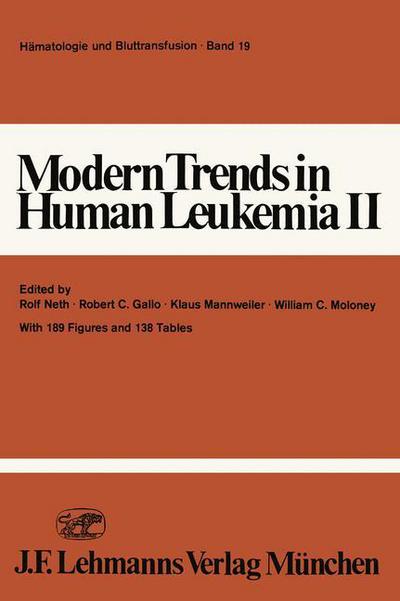 Hämatologie und Bluttransfusion · Band 19

Modern Trends in Human Leukemia II

Edited by
Rolf Neth · Robert C. Gallo · Klaus Mannweiler · William C. Moloney
With 189 Figures and 138 Tables

J.F. Lehmanns Verlag München